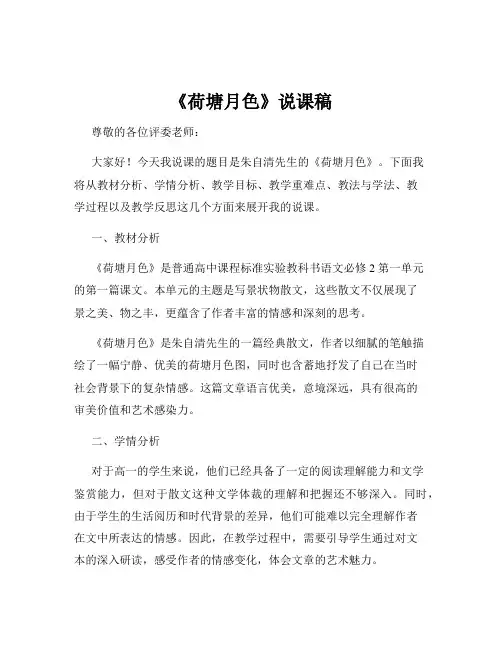 《荷塘月色》说课稿

尊敬的各位评委老师：

大家好！今天我说课的题目是朱自清先生的《荷塘月色》。下面我将从教材分析、学情分析、教学目标、教学重难点、教法与学法、教学过程以及教学反思这几个方面来展开我的说课。

一、教材分析

《荷塘月色》是普通高中课程标准实验教科书语文必修 2 第一单元的第一篇课文。本单元的主题是写景状物散文，这些散文不仅展现了景之美、物之丰，更蕴含了作者丰富的情感和深刻的思考。

《荷塘月色》是朱自清先生的一篇经典散文，作者以细腻的笔触描绘了一幅宁静、优美的荷塘月色图，同时也含蓄地抒发了自己在当时社会背景下的复杂情感。这篇文章语言优美，意境深远，具有很高的审美价值和艺术感染力。

二、学情分析

对于高一的学生来说，他们已经具备了一定的阅读理解能力和文学鉴赏能力，但对于散文这种文学体裁的理解和把握还不够深入。同时，由于学生的生活阅历和时代背景的差异，他们可能难以完全理解作者在文中所表达的情感。因此，在教学过程中，需要引导学生通过对文本的深入研读，感受作者的情感变化，体会文章的艺术魅力。